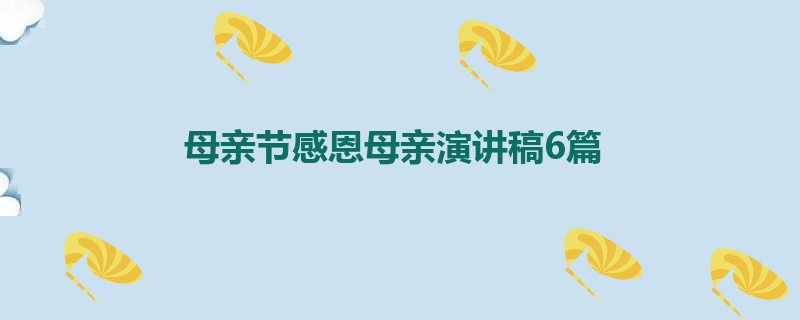 母亲节感恩母亲演讲稿6篇